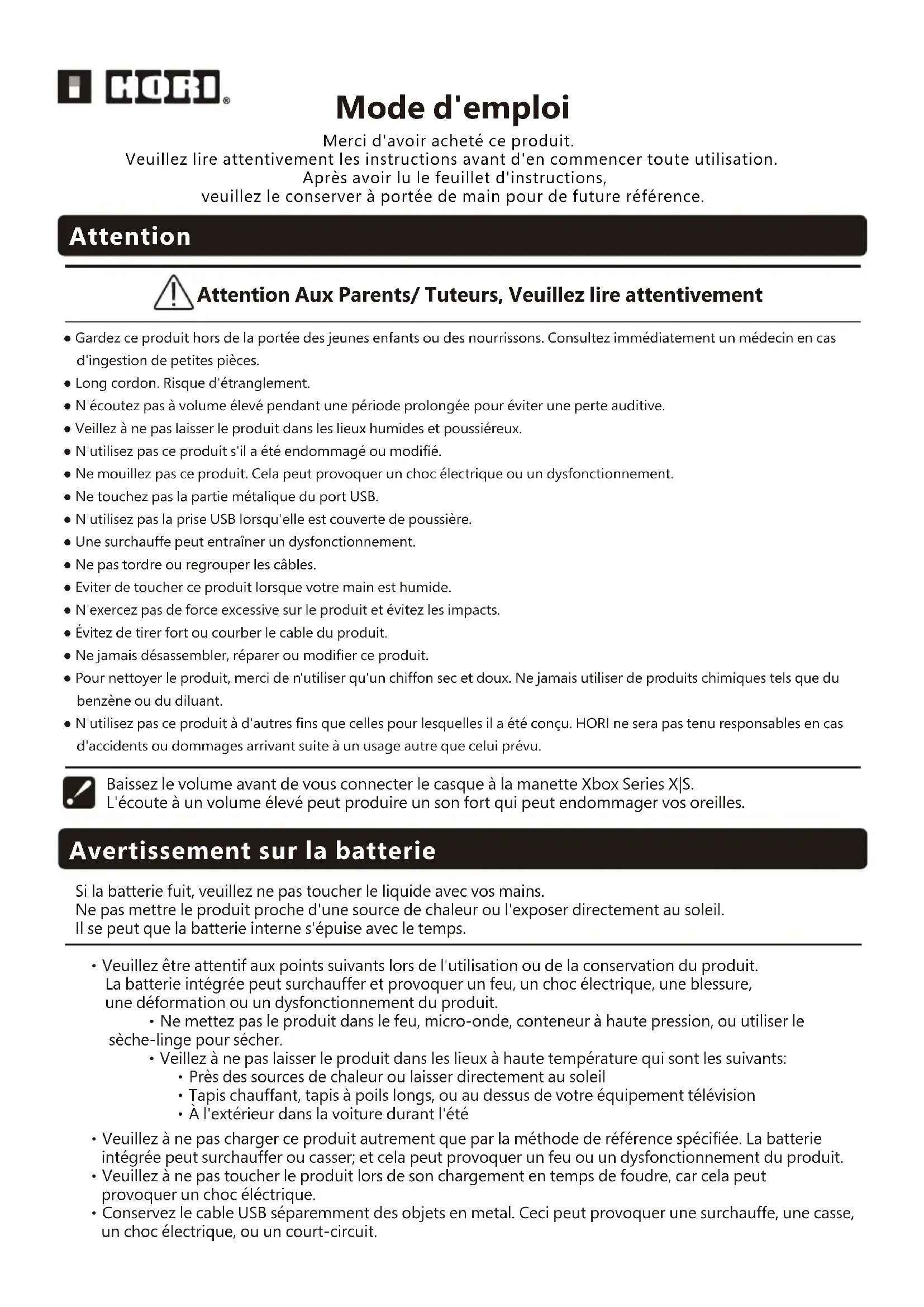 HORI®

Mode d'emploi

Merci d'avoir acheté ce produit.
Veuillez lire attentivement les instructions avant d'en commencer toute utilisation.
Après avoir lu le feuillet d'instructions,
veuillez le conserver à portée de main pour de future référence.

Attention

Attention Aux Parents/ Tuteurs, Veuillez lire attentivement

● Gardez ce produit hors de la portée des jeunes enfants ou des nourrissons. Consultez immédiatement un médecin en cas d'ingestion de petites pièces.
● Long cordon. Risque d'étranglement.
● N'écoutez pas à volume élevé pendant une période prolongée pour éviter une perte auditive.
● Veillez à ne pas laisser le produit dans les lieux humides et poussiéreux.
● N'utilisez pas ce produit s'il a été endommagé ou modifié.
● Ne mouillez pas ce produit. Cela peut provoquer un choc électrique ou un dysfonctionnement.
● Ne touchez pas la partie métalique du port USB.
● N'utilisez pas la prise USB lorsqu'elle est couverte de poussière.
● Une surchauffe peut entraîner un dysfonctionnement.
● Ne pas tordre ou regrouper les câbles.
● Eviter de toucher ce produit lorsque votre main est humide.
● N'exercez pas de force excessive sur le produit et évitez les impacts.
● Évitez de tirer fort ou courber le cable du produit.
● Ne jamais désassembler, réparer ou modifier ce produit.
● Pour nettoyer le produit, merci de n'utiliser qu'un chiffon sec et doux. Ne jamais utiliser de produits chimiques tels que du benzène ou du diluant.
● N'utilisez pas ce produit à d'autres fins que celles pour lesquelles il a été conçu. HORI ne sera pas tenu responsables en cas d'accidents ou dommages arrivant suite à un usage autre que celui prévu.

Baissez le volume avant de vous connecter le casque à la manette Xbox Series X|S.
L'écoute à un volume élevé peut produire un son fort qui peut endommager vos oreilles.

Avertissement sur la batterie

Si la batterie fuit, veuillez ne pas toucher le liquide avec vos mains.
Ne pas mettre le produit proche d'une source de chaleur ou l'exposer directement au soleil.
Il se peut que la batterie interne s'épuise avec le temps.

・Veuillez être attentif aux points suivants lors de l'utilisation ou de la conservation du produit. La batterie intégrée peut surchauffer et provoquer un feu, un choc électrique, une blessure, une déformation ou un dysfonctionnement du produit.
・Ne mettez pas le produit dans le feu, micro-onde, conteneur à haute pression, ou utiliser le sèche-linge pour sécher.
・Veillez à ne pas laisser le produit dans les lieux à haute température qui sont les suivants:
・Près des sources de chaleur ou laisser directement au soleil
・Tapis chauffant, tapis à poils longs, ou au dessus de votre équipement télévision
・À l'extérieur dans la voiture durant l'été
・Veuillez à ne pas charger ce produit autrement que par la méthode de référence spécifiée. La batterie intégrée peut surchauffer ou casser; et cela peut provoquer un feu ou un dysfonctionnement du produit.
・Veuillez à ne pas toucher le produit lors de son chargement en temps de foudre, car cela peut provoquer un choc éléctrique.
・Conservez le cable USB séparemment des objets en metal. Ceci peut provoquer une surchauffe, une casse, un choc électrique, ou un court-circuit.